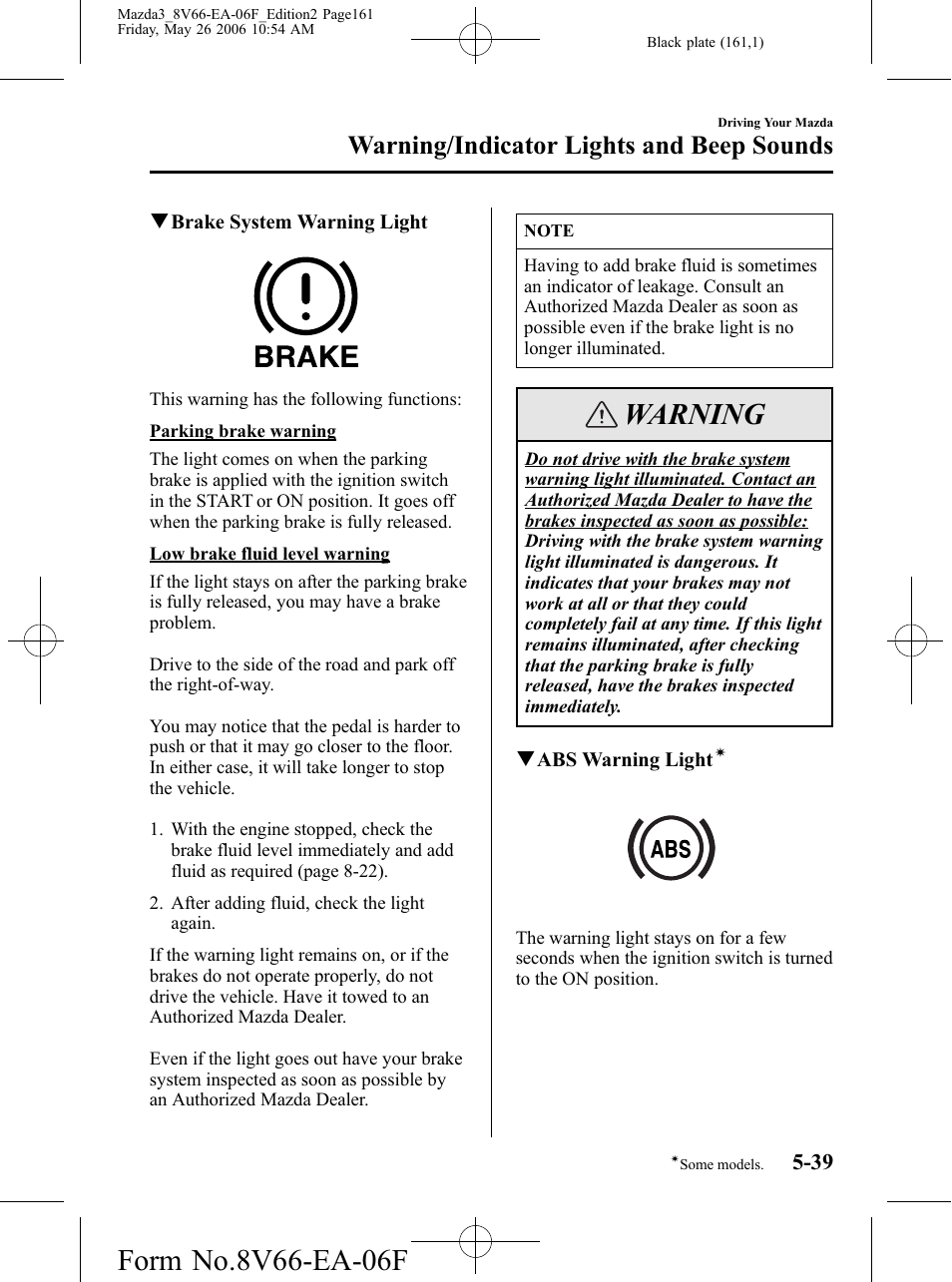 Mazda3_8V66-EA-06F_Edition2 Page161
Friday, May 26 2006 10:54 AM

Black plate (161,1)

Driving Your Mazda

Warning/Indicator Lights and Beep Sounds

▼Brake System Warning Light

BRAKE

This warning has the following functions:

Parking brake warning

The light comes on when the parking brake is applied with the ignition switch in the START or ON position. It goes off when the parking brake is fully released.

Low brake fluid level warning

If the light stays on after the parking brake is fully released, you may have a brake problem.

Drive to the side of the road and park off the right-of-way.

You may notice that the pedal is harder to push or that it may go closer to the floor. In either case, it will take longer to stop the vehicle.

1. With the engine stopped, check the brake fluid level immediately and add fluid as required (page 8-22).

2. After adding fluid, check the light again.

If the warning light remains on, or if the brakes do not operate properly, do not drive the vehicle. Have it towed to an Authorized Mazda Dealer.

Even if the light goes out have your brake system inspected as soon as possible by an Authorized Mazda Dealer.

NOTE

Having to add brake fluid is sometimes an indicator of leakage. Consult an Authorized Mazda Dealer as soon as possible even if the brake light is no longer illuminated.

WARNING

Do not drive with the brake system warning light illuminated. Contact an Authorized Mazda Dealer to have the brakes inspected as soon as possible: Driving with the brake system warning light illuminated is dangerous. It indicates that your brakes may not work at all or that they could completely fail at any time. If this light remains illuminated, after checking that the parking brake is fully released, have the brakes inspected immediately.

▼ABS Warning Light*

ABS

The warning light stays on for a few seconds when the ignition switch is turned to the ON position.

*Some models. 5-39

Form No.8V66-EA-06F